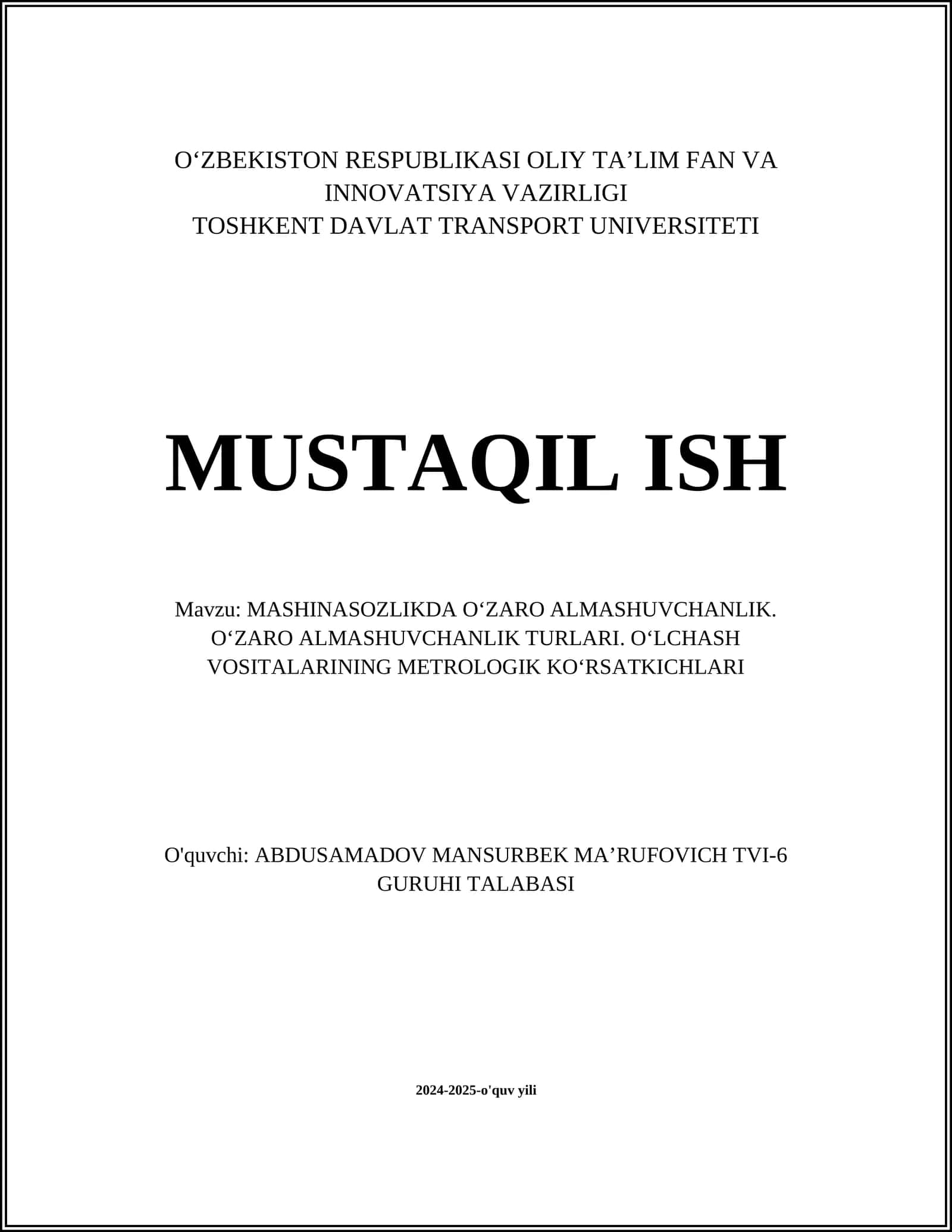 O‘ZBEKISTON RESPUBLIKASI OLIY TA’LIM FAN VA INNOVATSIYA VAZIRLIGI
TOSHKENT DAVLAT TRANSPORT UNIVERSITETI

MUSTAQIL ISH

Mavzu: MASHINASOZLIKDA O‘ZARO ALMASHUVCHANLIK. O‘ZARO ALMASHUVCHANLIK TURLARI. O‘LCHASH VOSITALARINING METROLOGIK KO‘RSATKICHLARI

O'quvchi: ABDUSAMADOV MANSURBEK MA’RUFOVICH TVI-6 GURUHI TALABASI

2024-2025-o'quv yili